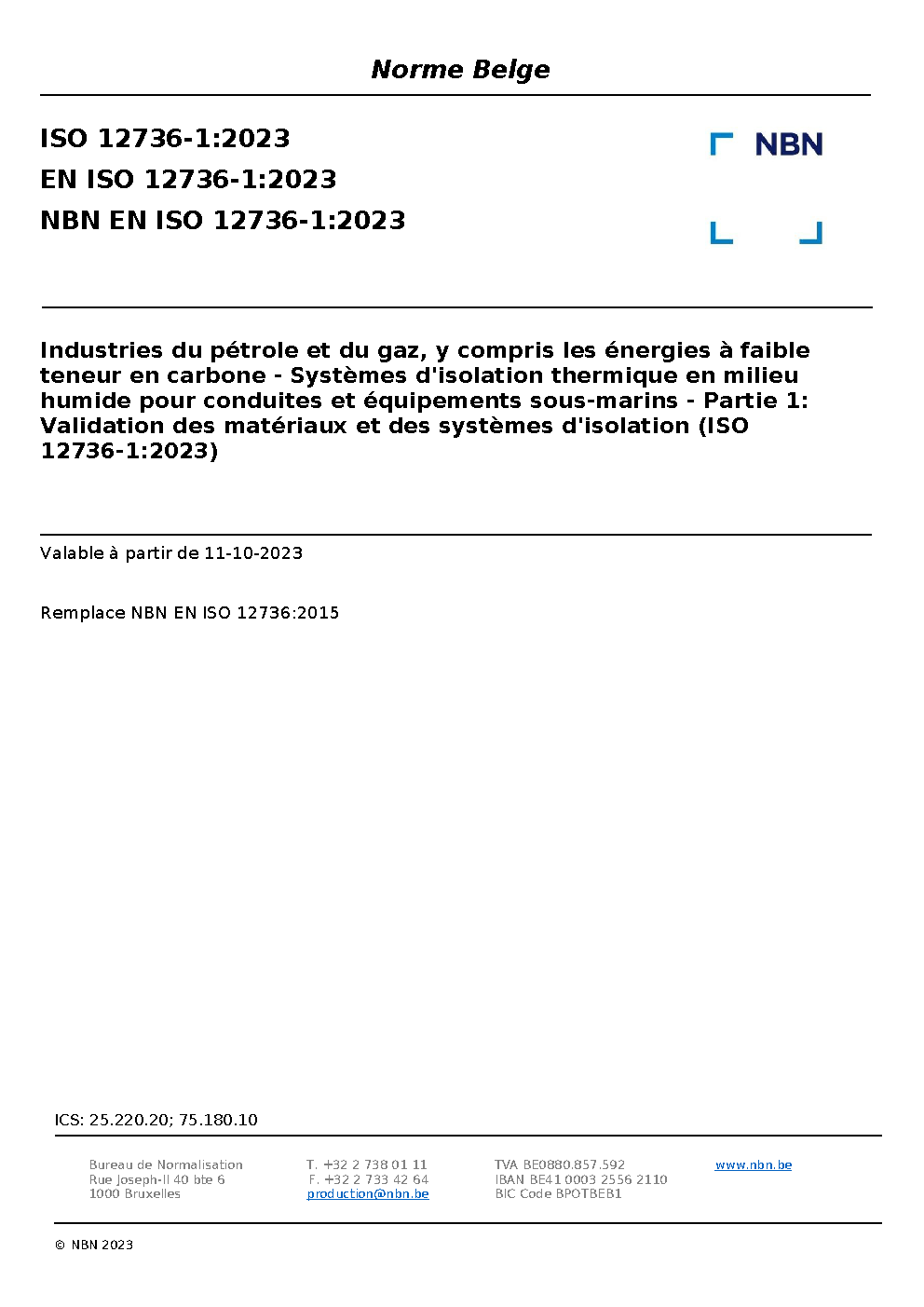 Norme Belge

ISO 12736-1:2023
EN ISO 12736-1:2023
NBN EN ISO 12736-1:2023

NBN

Industries du pétrole et du gaz, y compris les énergies à faible teneur en carbone - Systèmes d'isolation thermique en milieu humide pour conduites et équipements sous-marins - Partie 1: Validation des matériaux et des systèmes d'isolation (ISO 12736-1:2023)

Valable à partir de 11-10-2023

Remplace NBN EN ISO 12736:2015

ICS: 25.220.20; 75.180.10

Bureau de Normalisation
Rue Joseph-II 40 bte 6
1000 Bruxelles

T. +32 2 738 01 11
F. +32 2 733 42 64
production@nbn.be

TVA BE0880.857.592
IBAN BE41 0003 2556 2110
BIC Code BPOTBEB1

www.nbn.be

© NBN 2023